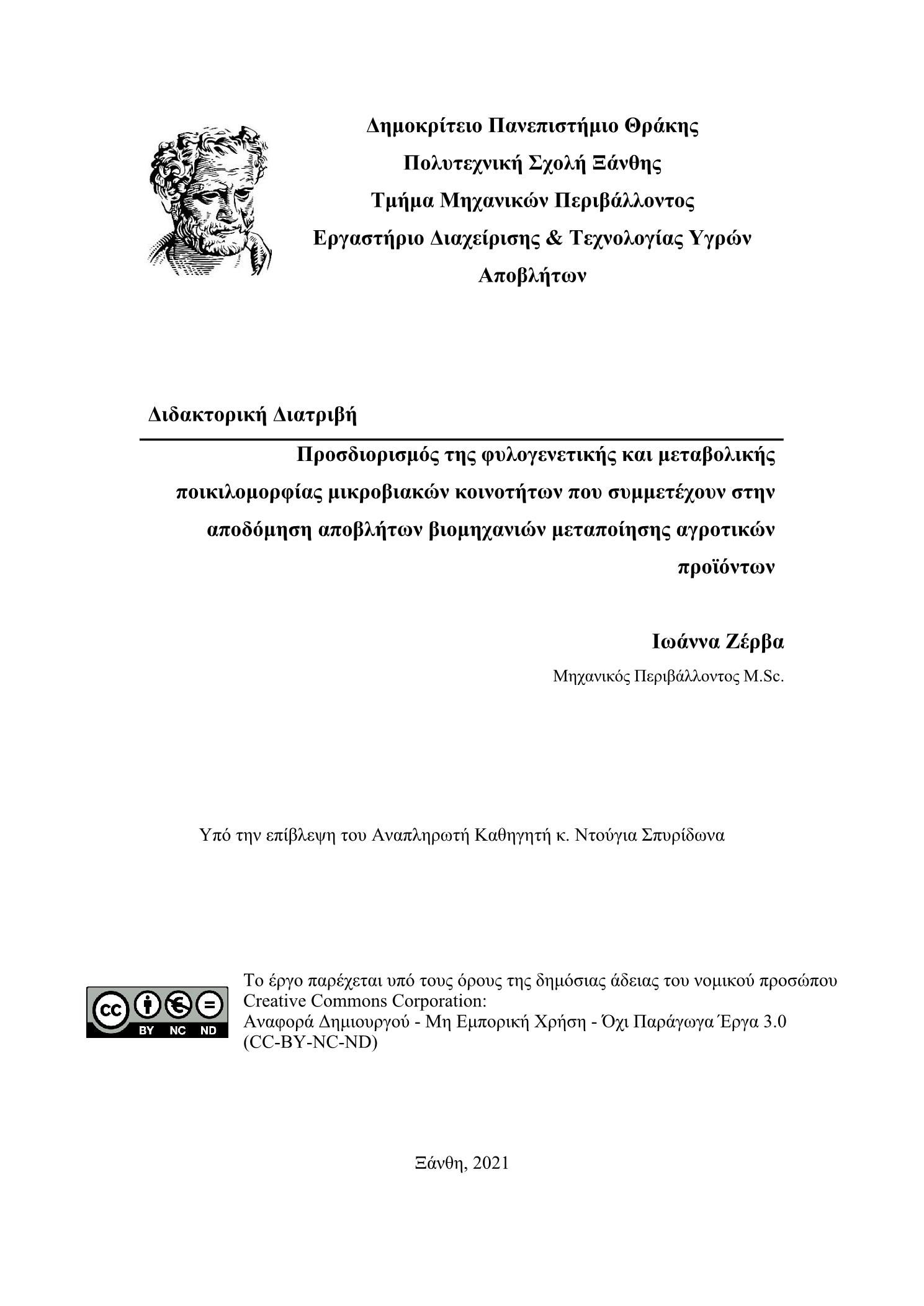 Δημοκρίτειο Πανεπιστήμιο Θράκης
Πολυτεχνική Σχολή Ξάνθης
Τμήμα Μηχανικών Περιβάλλοντος
Εργαστήριο Διαχείρισης & Τεχνολογίας Υγρών Αποβλήτων

Διδακτορική Διατριβή

Προσδιορισμός της φυλογενετικής και μεταβολικής ποικιλομορφίας μικροβιακών κοινοτήτων που συμμετέχουν στην αποδόμηση αποβλήτων βιομηχανιών μεταποίησης αγροτικών προϊόντων

Ιωάννα Ζέρβα
Μηχανικός Περιβάλλοντος M.Sc.

Υπό την επίβλεψη του Αναπληρωτή Καθηγητή κ. Ντούγια Σπυρίδωνα

cc BY NC ND

Το έργο παρέχεται υπό τους όρους της δημόσιας άδειας του νομικού προσώπου Creative Commons Corporation:
Αναφορά Δημιουργού - Μη Εμπορική Χρήση - Όχι Παράγωγα Έργα 3.0 (CC-BY-NC-ND)

Ξάνθη, 2021